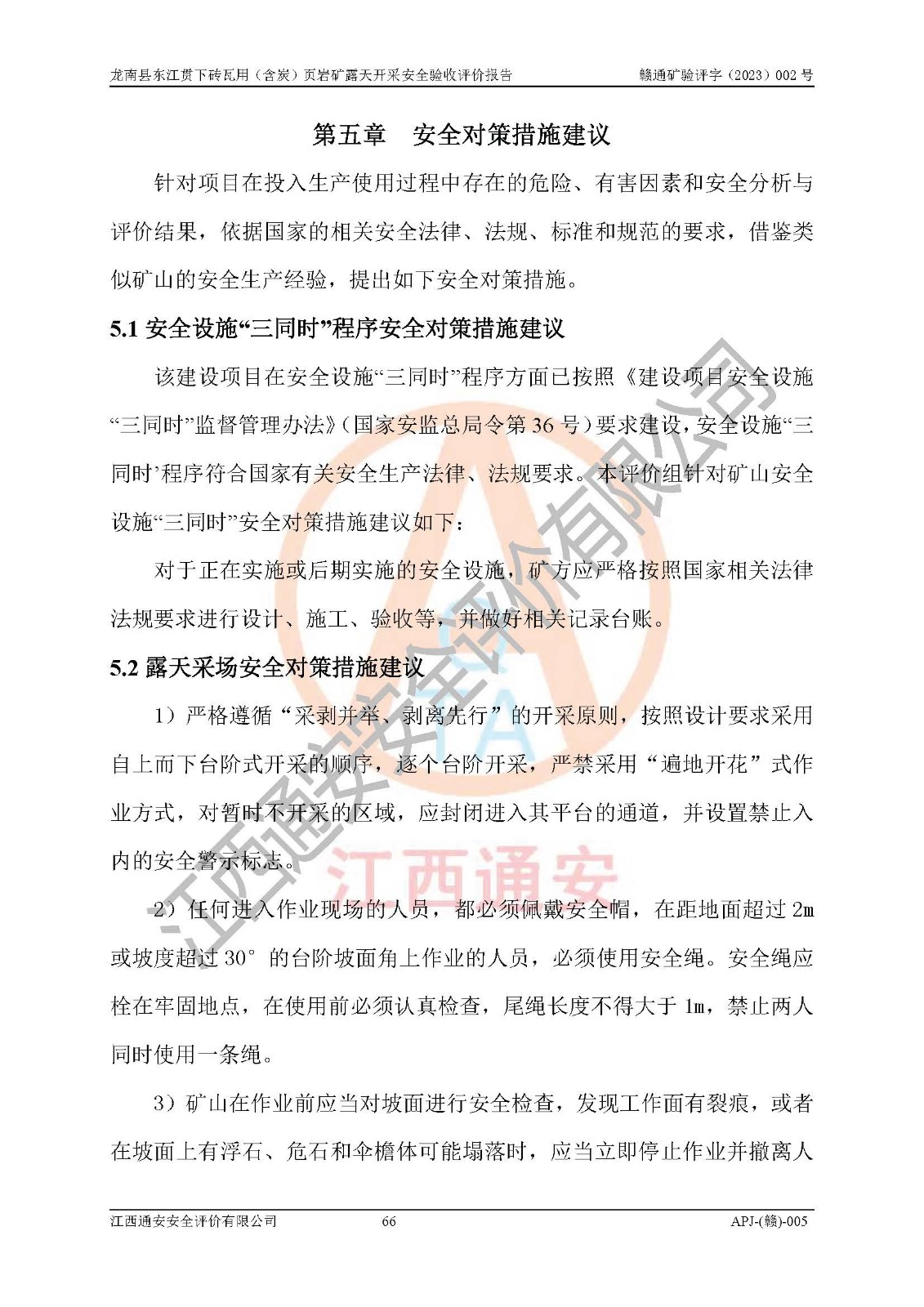 龙南县东江贯下砖瓦用（含炭）页岩矿露天开采安全验收评价报告　　赣通矿验评字（2023）002 号

第五章　安全对策措施建议

针对项目在投入生产使用过程中存在的危险、有害因素和安全分析与评价结果，依据国家的相关安全法律、法规、标准和规范的要求，借鉴类似矿山的安全生产经验，提出如下安全对策措施。

5.1 安全设施“三同时”程序安全对策措施建议

该建设项目在安全设施“三同时”程序方面已按照《建设项目安全设施“三同时”监督管理办法》（国家安监总局令第 36 号）要求建设，安全设施“三同时’程序符合国家有关安全生产法律、法规要求。本评价组针对矿山安全设施“三同时”安全对策措施建议如下：

对于正在实施或后期实施的安全设施，矿方应严格按照国家相关法律法规要求进行设计、施工、验收等，并做好相关记录台账。

5.2 露天采场安全对策措施建议

1）严格遵循“采剥并举、剥离先行”的开采原则，按照设计要求采用自上而下台阶式开采的顺序，逐个台阶开采，严禁采用“遍地开花”式作业方式，对暂时不开采的区域，应封闭进入其平台的通道，并设置禁止入内的安全警示标志。

2）任何进入作业现场的人员，都必须佩戴安全帽，在距地面超过 2m 或坡度超过 30° 的台阶坡面角上作业的人员，必须使用安全绳。安全绳应栓在牢固地点，在使用前必须认真检查，尾绳长度不得大于 1m，禁止两人同时使用一条绳。

3）矿山在作业前应当对坡面进行安全检查，发现工作面有裂痕，或者在坡面上有浮石、危石和伞檐体可能塌落时，应当立即停止作业并撤离人

江西通安安全评价有限公司　　66　　APJ-(赣)-005

江西通安安全评价有限公司

江西通安